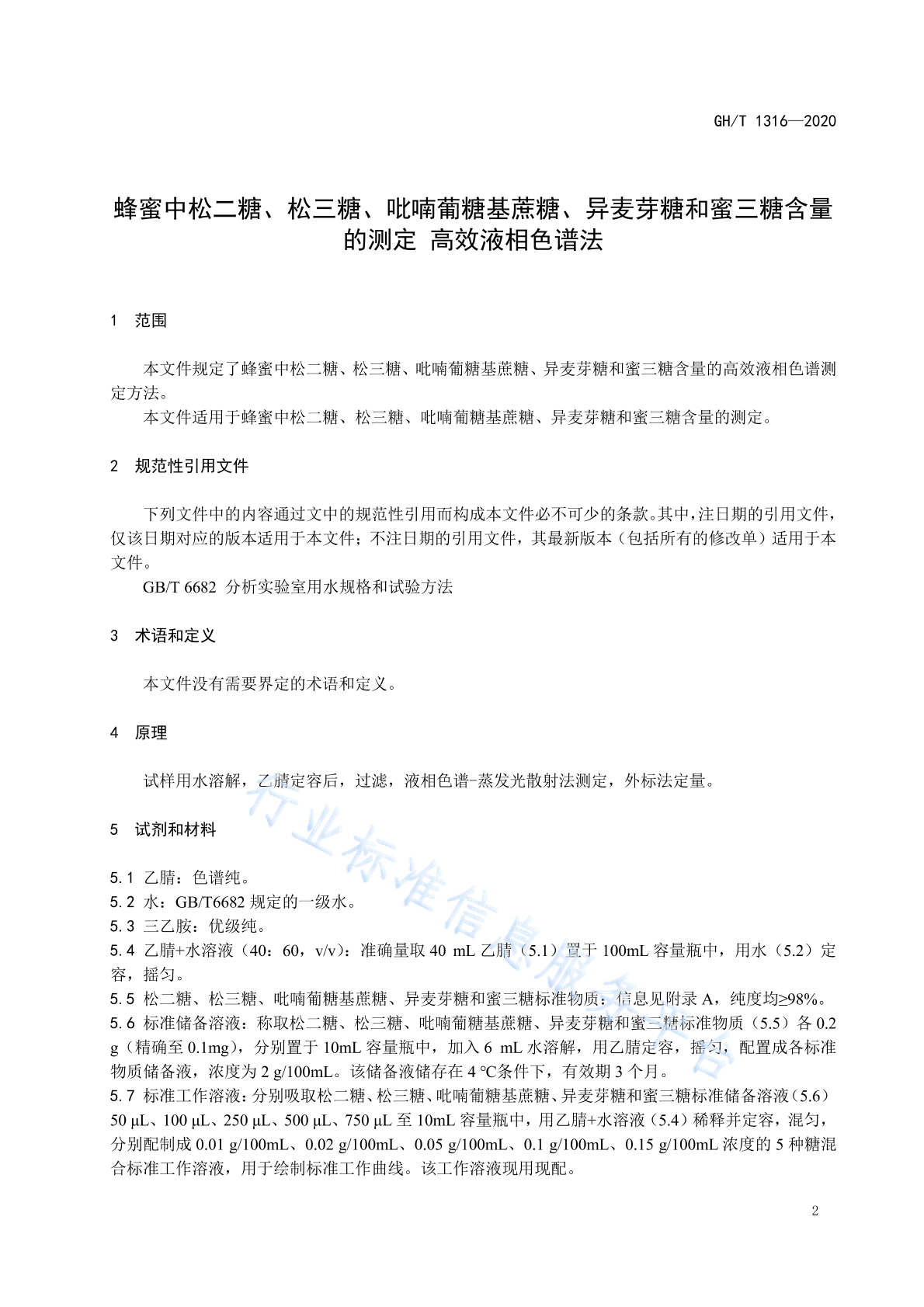 GH/T 1316—2020

蜂蜜中松二糖、松三糖、吡喃葡糖基蔗糖、异麦芽糖和蜜三糖含量的测定 高效液相色谱法

1 范围

本文件规定了蜂蜜中松二糖、松三糖、吡喃葡糖基蔗糖、异麦芽糖和蜜三糖含量的高效液相色谱测定方法。

本文件适用于蜂蜜中松二糖、松三糖、吡喃葡糖基蔗糖、异麦芽糖和蜜三糖含量的测定。

2 规范性引用文件

下列文件中的内容通过文中的规范性引用而构成本文件必不可少的条款。其中，注日期的引用文件，仅该日期对应的版本适用于本文件；不注日期的引用文件，其最新版本（包括所有的修改单）适用于本文件。

GB/T 6682 分析实验室用水规格和试验方法

3 术语和定义

本文件没有需要界定的术语和定义。

4 原理

试样用水溶解，乙腈定容后，过滤，液相色谱-蒸发光散射法测定，外标法定量。

5 试剂和材料

5.1 乙腈：色谱纯。
5.2 水：GB/T6682 规定的一级水。
5.3 三乙胺：优级纯。
5.4 乙腈+水溶液（40：60，v/v）：准确量取 40 mL 乙腈（5.1）置于 100mL 容量瓶中，用水（5.2）定容，摇匀。
5.5 松二糖、松三糖、吡喃葡糖基蔗糖、异麦芽糖和蜜三糖标准物质：信息见附录 A，纯度均≥98%。
5.6 标准储备溶液：称取松二糖、松三糖、吡喃葡糖基蔗糖、异麦芽糖和蜜三糖标准物质（5.5）各 0.2 g（精确至 0.1mg），分别置于 10mL 容量瓶中，加入 6 mL 水溶解，用乙腈定容，摇匀，配置成各标准物质储备液，浓度为 2 g/100mL。该储备液储存在 4 ℃条件下，有效期 3 个月。
5.7 标准工作溶液：分别吸取松二糖、松三糖、吡喃葡糖基蔗糖、异麦芽糖和蜜三糖标准储备溶液（5.6）50 μL、100 μL、250 μL、500 μL、750 μL 至 10mL 容量瓶中，用乙腈+水溶液（5.4）稀释并定容，混匀，分别配制成 0.01 g/100mL、0.02 g/100mL、0.05 g/100mL、0.1 g/100mL、0.15 g/100mL 浓度的 5 种糖混合标准工作溶液，用于绘制标准工作曲线。该工作溶液现用现配。

行业标准信息服务平台

2